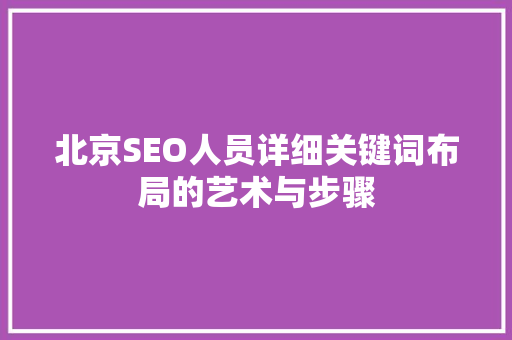 北京SEO人员详细关键词布局的艺术与步骤